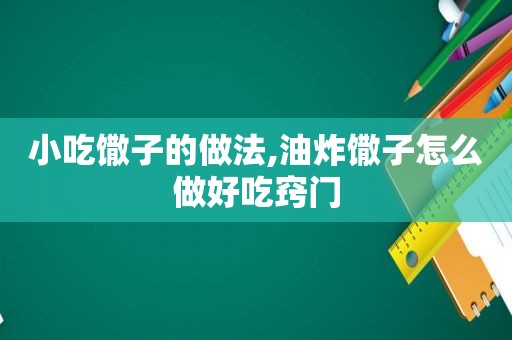 小吃馓子的做法,油炸馓子怎么做好吃窍门